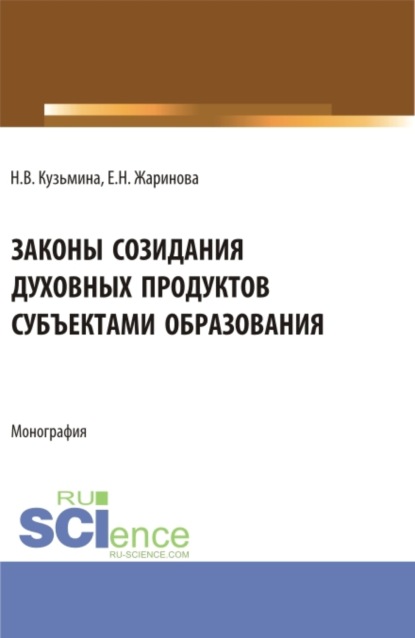 Н.В. Кузьмина, Е.Н. Жаринова

ЗАКОНЫ СОЗИДАНИЯ ДУХОВНЫХ ПРОДУКТОВ СУБЪЕКТАМИ ОБРАЗОВАНИЯ

Монография

RU SCIence RU-SCIENCE.COM